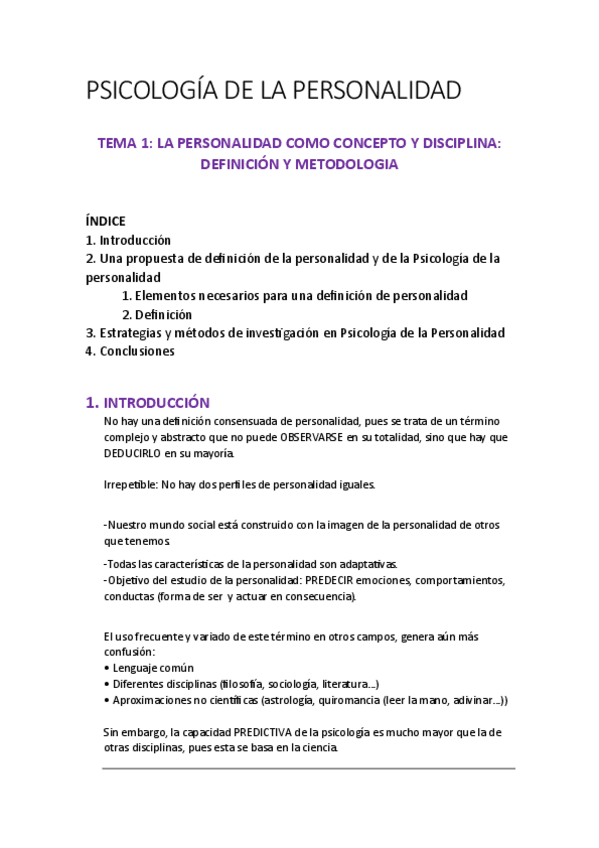 PSICOLOGÍA DE LA PERSONALIDAD

TEMA 1: LA PERSONALIDAD COMO CONCEPTO Y DISCIPLINA: DEFINICIÓN Y METODOLOGIA

ÍNDICE
1. Introducción
2. Una propuesta de definición de la personalidad y de la Psicología de la personalidad
1. Elementos necesarios para una definición de personalidad
2. Definición
3. Estrategias y métodos de investigación en Psicología de la Personalidad
4. Conclusiones

1. INTRODUCCIÓN
No hay una definición consensuada de personalidad, pues se trata de un término complejo y abstracto que no puede OBSERVARSE en su totalidad, sino que hay que DEDUCIRLO en su mayoría.

Irrepetible: No hay dos perfiles de personalidad iguales.

-Nuestro mundo social está construido con la imagen de la personalidad de otros que tenemos.

-Todas las características de la personalidad son adaptativas.
-Objetivo del estudio de la personalidad: PREDECIR emociones, comportamientos, conductas (forma de ser y actuar en consecuencia).

El uso frecuente y variado de este término en otros campos, genera aún más confusión:
• Lenguaje común
• Diferentes disciplinas (filosofía, sociología, literatura...)
• Aproximaciones no científicas (astrología, quiromancia (leer la mano, adivinar...))

Sin embargo, la capacidad PREDICTIVA de la psicología es mucho mayor que la de otras disciplinas, pues esta se basa en la ciencia.